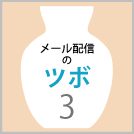 メール配信
の
ツボ
3